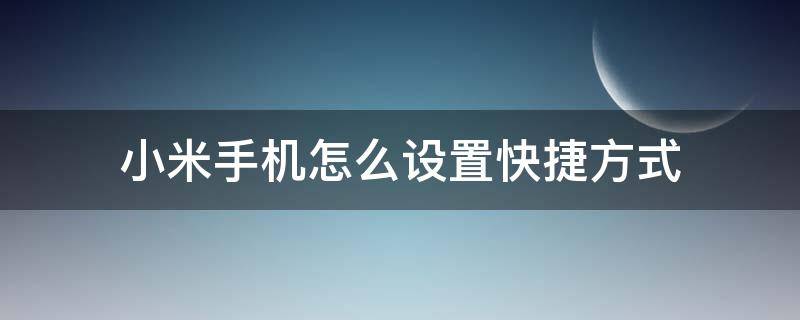 小米手机怎么设置快捷方式